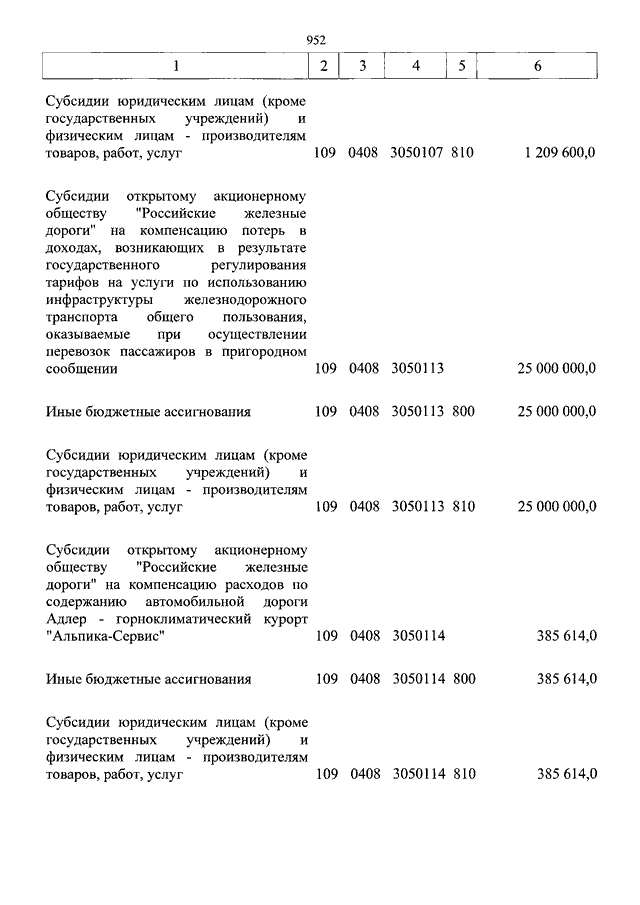 952

| 1 | 2 | 3 | 4 | 5 | 6 |
|---|---|---|---|---|---|
| Субсидии юридическим лицам (кроме государственных учреждений) и физическим лицам - производителям товаров, работ, услуг | 109 | 0408 | 3050107 | 810 | 1 209 600,0 |
| Субсидии открытому акционерному обществу "Российские железные дороги" на компенсацию потерь в доходах, возникающих в результате государственного регулирования тарифов на услуги по использованию инфраструктуры железнодорожного транспорта общего пользования, оказываемые при осуществлении перевозок пассажиров в пригородном сообщении | 109 | 0408 | 3050113 | | 25 000 000,0 |
| Иные бюджетные ассигнования | 109 | 0408 | 3050113 | 800 | 25 000 000,0 |
| Субсидии юридическим лицам (кроме государственных учреждений) и физическим лицам - производителям товаров, работ, услуг | 109 | 0408 | 3050113 | 810 | 25 000 000,0 |
| Субсидии открытому акционерному обществу "Российские железные дороги" на компенсацию расходов по содержанию автомобильной дороги Адлер - горноклиматический курорт "Альпика-Сервис" | 109 | 0408 | 3050114 | | 385 614,0 |
| Иные бюджетные ассигнования | 109 | 0408 | 3050114 | 800 | 385 614,0 |
| Субсидии юридическим лицам (кроме государственных учреждений) и физическим лицам - производителям товаров, работ, услуг | 109 | 0408 | 3050114 | 810 | 385 614,0 |